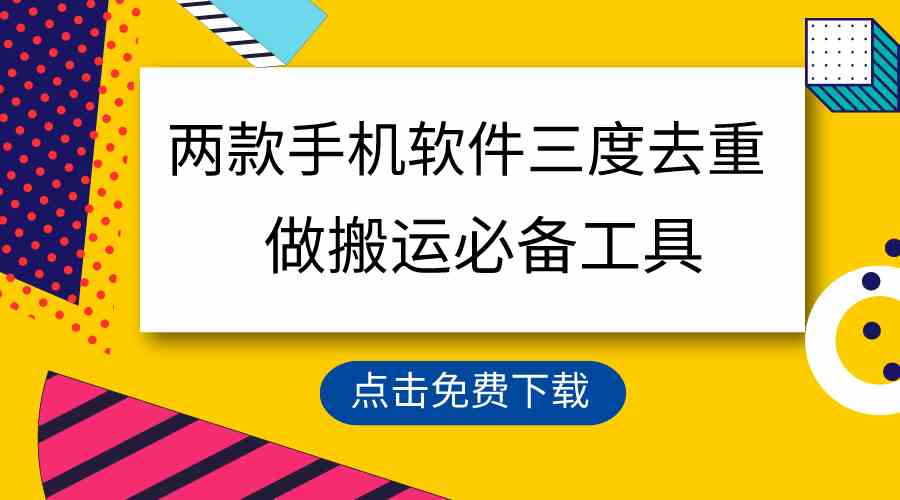 两款手机软件三度去重
做搬运必备工具

点击免费下载